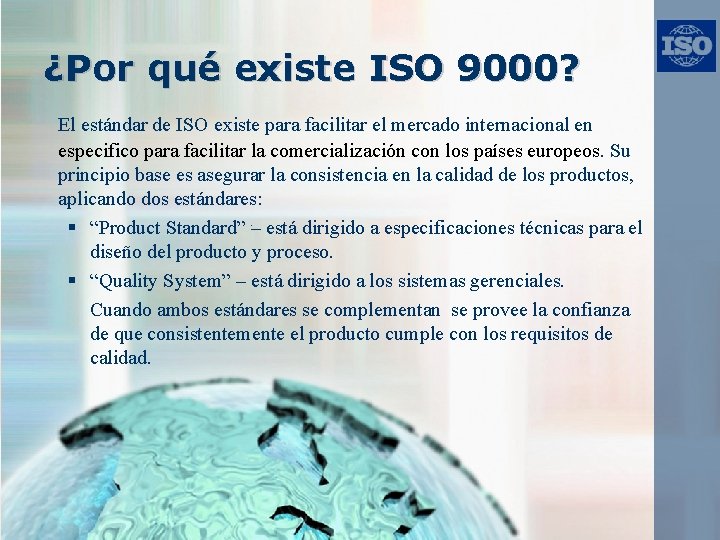 ISO

¿Por qué existe ISO 9000?

El estándar de ISO existe para facilitar el mercado internacional en especifico para facilitar la comercialización con los países europeos. Su principio base es asegurar la consistencia en la calidad de los productos, aplicando dos estándares:

▪ “Product Standard” – está dirigido a especificaciones técnicas para el diseño del producto y proceso.
▪ “Quality System” – está dirigido a los sistemas gerenciales.

Cuando ambos estándares se complementan se provee la confianza de que consistentemente el producto cumple con los requisitos de calidad.